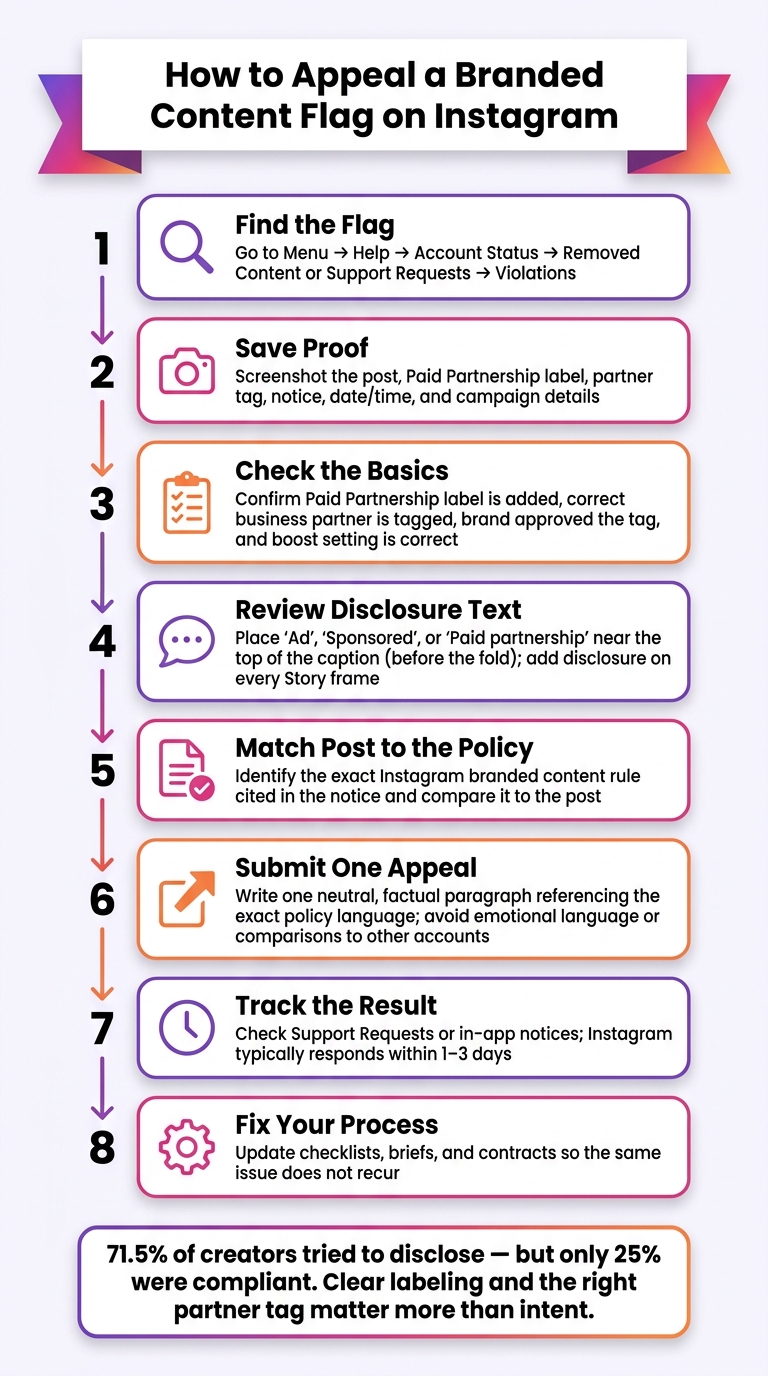 How to Appeal a Branded Content Flag on Instagram

1
Find the Flag
Go to Menu → Help → Account Status → Removed Content or Support Requests → Violations

2
Save Proof
Screenshot the post, Paid Partnership label, partner tag, notice, date/time, and campaign details

3
Check the Basics
Confirm Paid Partnership label is added, correct business partner is tagged, brand approved the tag, and boost setting is correct

4
Review Disclosure Text
Place 'Ad', 'Sponsored', or 'Paid partnership' near the top of the caption (before the fold); add disclosure on every Story frame

5
Match Post to the Policy
Identify the exact Instagram branded content rule cited in the notice and compare it to the post

6
Submit One Appeal
Write one neutral, factual paragraph referencing the exact policy language; avoid emotional language or comparisons to other accounts

7
Track the Result
Check Support Requests or in-app notices; Instagram typically responds within 1–3 days

8
Fix Your Process
Update checklists, briefs, and contracts so the same issue does not recur

71.5% of creators tried to disclose — but only 25% were compliant. Clear labeling and the right partner tag matter more than intent.